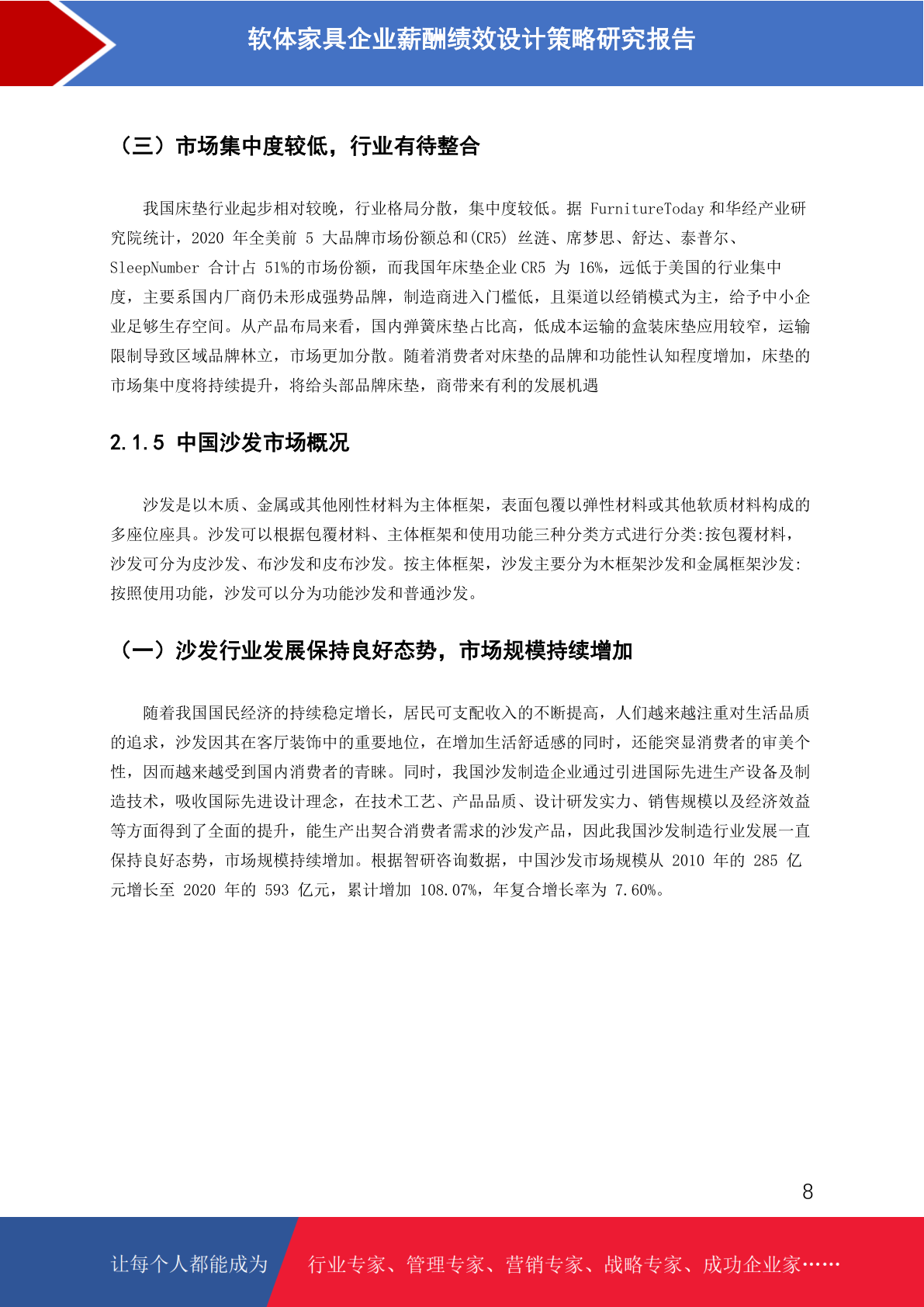 软体家具企业薪酬绩效设计策略研究报告

（三）市场集中度较低，行业有待整合

我国床垫行业起步相对较晚，行业格局分散，集中度较低。据 FurnitureToday 和华经产业研究院统计，2020 年全美前 5 大品牌市场份额总和(CR5) 丝涟、席梦思、舒达、泰普尔、SleepNumber 合计占 51%的市场份额，而我国年床垫企业 CR5 为 16%，远低于美国的行业集中度，主要系国内厂商仍未形成强势品牌，制造商进入门槛低，且渠道以经销模式为主，给予中小企业足够生存空间。从产品布局来看，国内弹簧床垫占比高，低成本运输的盒装床垫应用较窄，运输限制导致区域品牌林立，市场更加分散。随着消费者对床垫的品牌和功能性认知程度增加，床垫的市场集中度将持续提升，将给头部品牌床垫，商带来有利的发展机遇

2.1.5 中国沙发市场概况

沙发是以木质、金属或其他刚性材料为主体框架，表面包覆以弹性材料或其他软质材料构成的多座位座具。沙发可以根据包覆材料、主体框架和使用功能三种分类方式进行分类:按包覆材料，沙发可分为皮沙发、布沙发和皮布沙发。按主体框架，沙发主要分为木框架沙发和金属框架沙发:按照使用功能，沙发可以分为功能沙发和普通沙发。

（一）沙发行业发展保持良好态势，市场规模持续增加

随着我国国民经济的持续稳定增长，居民可支配收入的不断提高，人们越来越注重对生活品质的追求，沙发因其在客厅装饰中的重要地位，在增加生活舒适感的同时，还能突显消费者的审美个性，因而越来越受到国内消费者的青睐。同时，我国沙发制造企业通过引进国际先进生产设备及制造技术，吸收国际先进设计理念，在技术工艺、产品品质、设计研发实力、销售规模以及经济效益等方面得到了全面的提升，能生产出契合消费者需求的沙发产品，因此我国沙发制造行业发展一直保持良好态势，市场规模持续增加。根据智研咨询数据，中国沙发市场规模从 2010 年的 285 亿元增长至 2020 年的 593 亿元，累计增加 108.07%，年复合增长率为 7.60%。

8

让每个人都能成为 行业专家、管理专家、营销专家、战略专家、成功企业家……